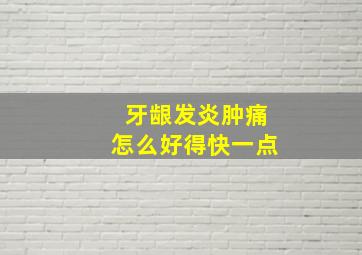 牙龈发炎肿痛
怎么好得快一点